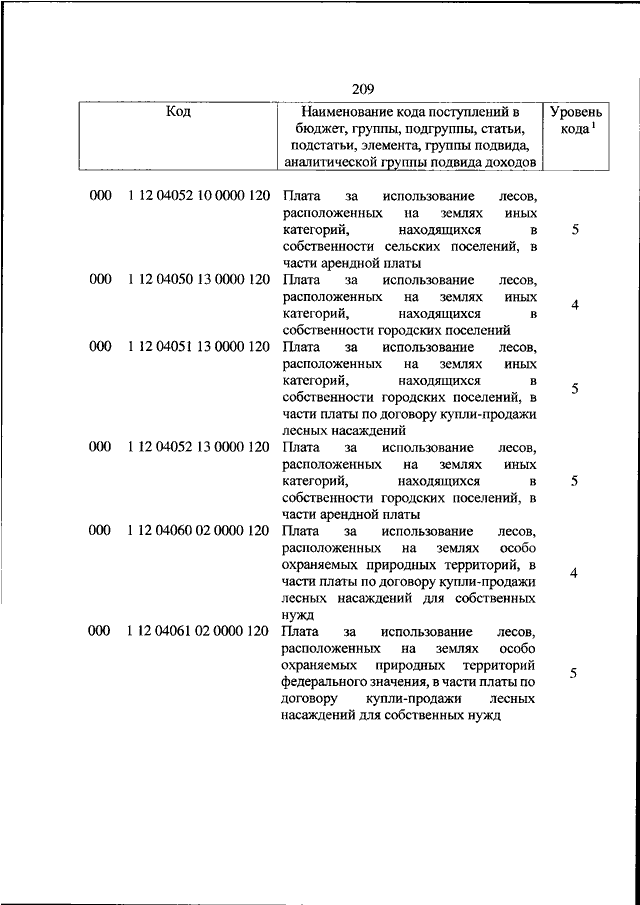 209

| Код | Наименование кода поступлений в бюджет, группы, подгруппы, статьи, подстатьи, элемента, группы подвида, аналитической группы подвида доходов | Уровень кода $^1$ |
|---|---|---|
| 000 1 12 04052 10 0000 120 | Плата за использование лесов, расположенных на землях иных категорий, находящихся в собственности сельских поселений, в части арендной платы | 5 |
| 000 1 12 04050 13 0000 120 | Плата за использование лесов, расположенных на землях иных категорий, находящихся в собственности городских поселений | 4 |
| 000 1 12 04051 13 0000 120 | Плата за использование лесов, расположенных на землях иных категорий, находящихся в собственности городских поселений, в части платы по договору купли-продажи лесных насаждений | 5 |
| 000 1 12 04052 13 0000 120 | Плата за использование лесов, расположенных на землях иных категорий, находящихся в собственности городских поселений, в части арендной платы | 5 |
| 000 1 12 04060 02 0000 120 | Плата за использование лесов, расположенных на землях особо охраняемых природных территорий, в части платы по договору купли-продажи лесных насаждений для собственных нужд | 4 |
| 000 1 12 04061 02 0000 120 | Плата за использование лесов, расположенных на землях особо охраняемых природных территорий федерального значения, в части платы по договору купли-продажи лесных насаждений для собственных нужд | 5 |